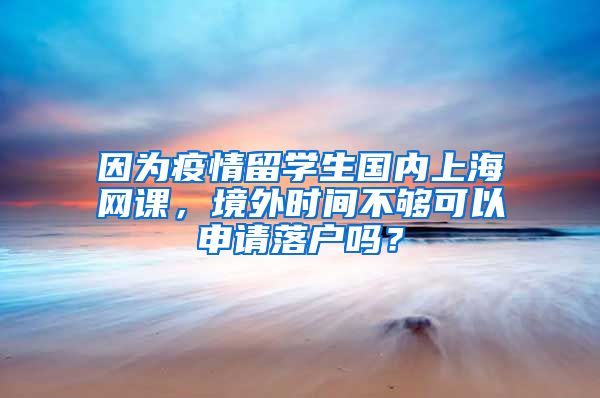 因为疫情留学生国内上海网课，境外时间不够可以申请落户吗？